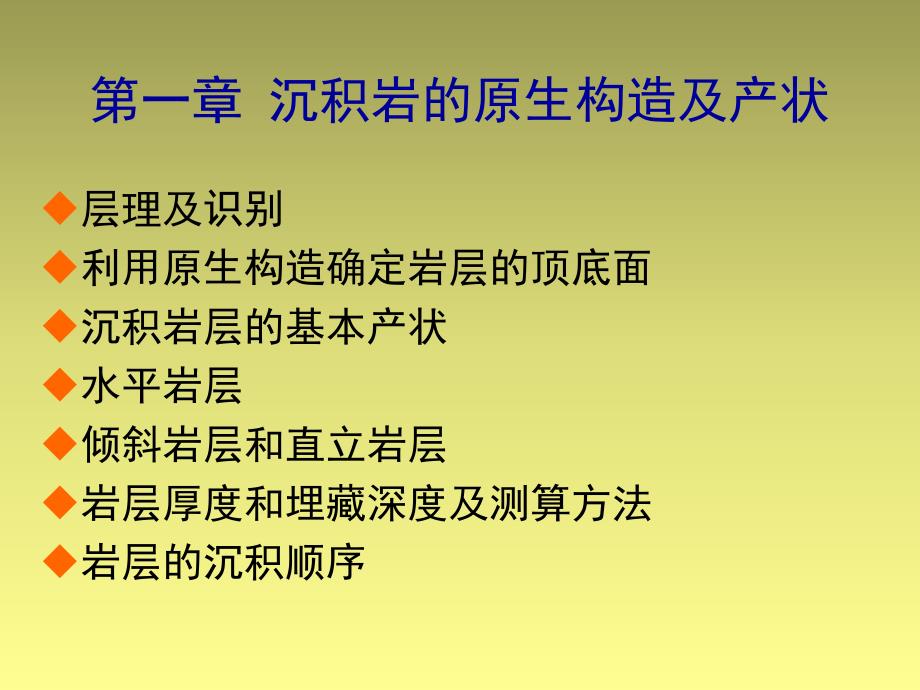 第一章 沉积岩的原生构造及产状

◆层理及识别
◆利用原生构造确定岩层的顶底面
◆沉积岩层的基本产状
◆水平岩层
◆倾斜岩层和直立岩层
◆岩层厚度和埋藏深度及测算方法
◆岩层的沉积顺序